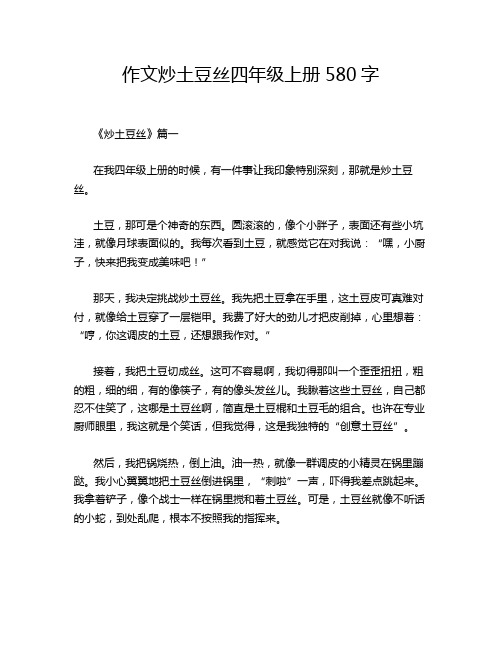 作文炒土豆丝四年级上册 580 字

《炒土豆丝》篇一

在我四年级上册的时候，有一件事让我印象特别深刻，那就是炒土豆丝。

土豆，那可是个神奇的东西。圆滚滚的，像个小胖子，表面还有些小坑洼，就像月球表面似的。我每次看到土豆，就感觉它在对我说："嘿，小厨子，快来把我变成美味吧！"

那天，我决定挑战炒土豆丝。我先把土豆拿在手里，这土豆皮可真难对付，就像给土豆穿了一层铠甲。我费了好大的劲儿才把皮削掉，心里想着："哼，你这调皮的土豆，还想跟我作对。"

接着，我把土豆切成丝。这可不容易啊，我切得那叫一个歪歪扭扭，粗的粗，细的细，有的像筷子，有的像头发丝儿。我瞅着这些土豆丝，自己都忍不住笑了，这哪是土豆丝啊，简直是土豆棍和土豆毛的组合。也许在专业厨师眼里，我这就是个笑话，但我觉得，这是我独特的"创意土豆丝"。

然后，我把锅烧热，倒上油。油一热，就像一群调皮的小精灵在锅里蹦跶。我小心翼翼地把土豆丝倒进锅里，"刺啦"一声，吓得我差点跳起来。我拿着铲子，像个战士一样在锅里搅和着土豆丝。可是，土豆丝就像不听话的小蛇，到处乱爬，根本不按照我的指挥来。